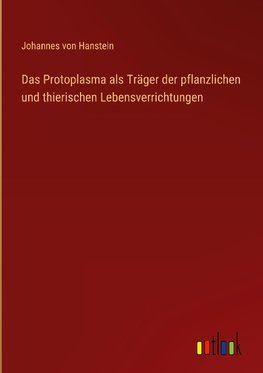 Johannes von Hanstein

Das Protoplasma als Träger der pflanzlichen und thierischen Lebensverrichtungen

outlook